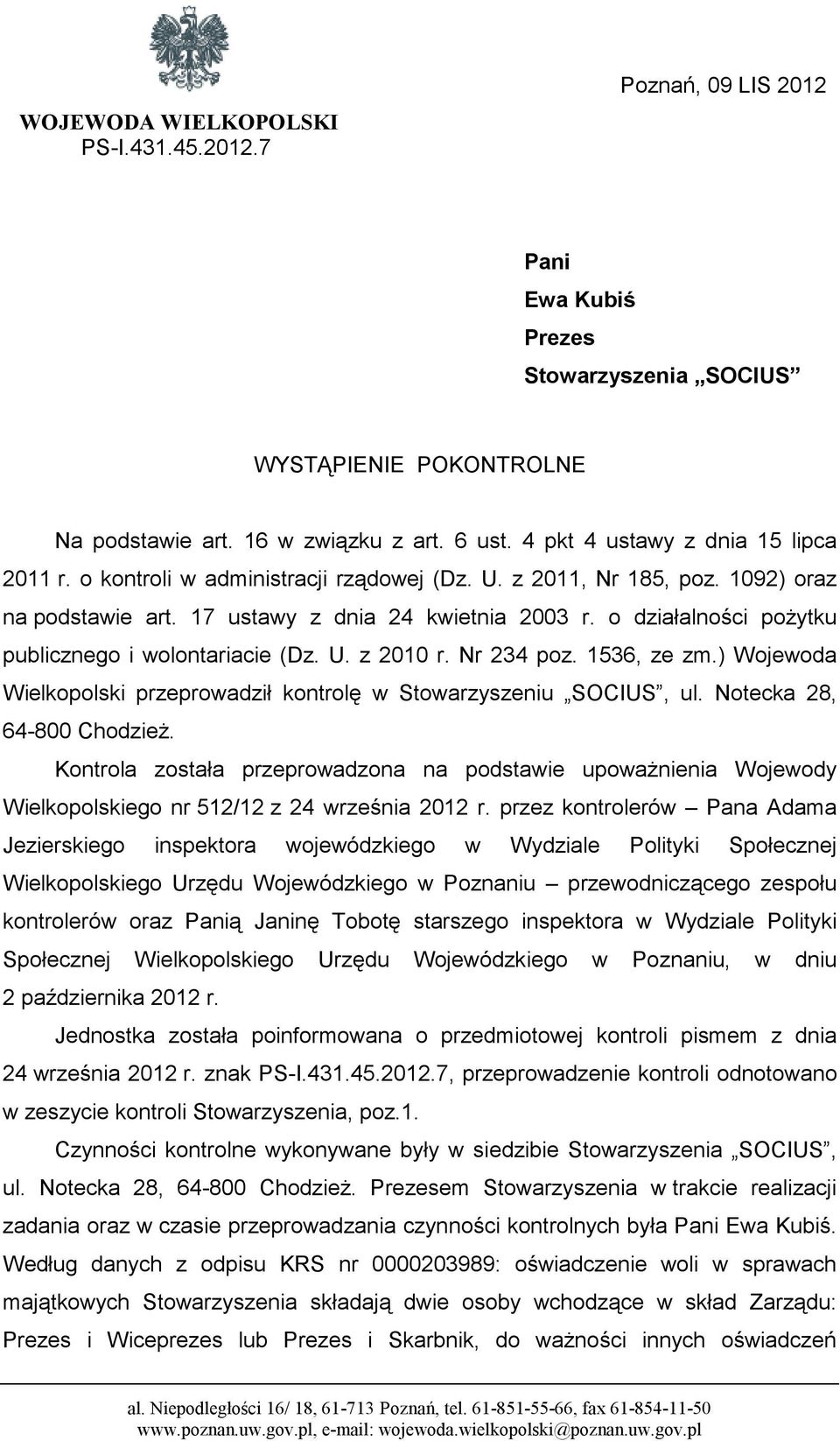 Poznań, 09 LIS 2012

WOJEWODA WIELKOPOLSKI
PS-I.431.45.2012.7

Pani
Ewa Kubiś
Prezes
Stowarzyszenia „SOCIUS”

WYSTĄPIENIE POKONTROLNE

Na podstawie art. 16 w związku z art. 6 ust. 4 pkt 4 ustawy z dnia 15 lipca 2011 r. o kontroli w administracji rządowej (Dz. U. z 2011, Nr 185, poz. 1092) oraz na podstawie art. 17 ustawy z dnia 24 kwietnia 2003 r. o działalności pożytku publicznego i wolontariacie (Dz. U. z 2010 r. Nr 234 poz. 1536, ze zm.) Wojewoda Wielkopolski przeprowadził kontrolę w Stowarzyszeniu „SOCIUS”, ul. Notecka 28, 64-800 Chodzież.

Kontrola została przeprowadzona na podstawie upoważnienia Wojewody Wielkopolskiego nr 512/12 z 24 września 2012 r. przez kontrolerów – Pana Adama Jezierskiego inspektora wojewódzkiego w Wydziale Polityki Społecznej Wielkopolskiego Urzędu Wojewódzkiego w Poznaniu – przewodniczącego zespołu kontrolerów oraz Panią Janinę Tobotę starszego inspektora w Wydziale Polityki Społecznej Wielkopolskiego Urzędu Wojewódzkiego w Poznaniu, w dniu 2 października 2012 r.

Jednostka została poinformowana o przedmiotowej kontroli pismem z dnia 24 września 2012 r. znak PS-I.431.45.2012.7, przeprowadzenie kontroli odnotowano w zeszycie kontroli Stowarzyszenia, poz.1.

Czynności kontrolne wykonywane były w siedzibie Stowarzyszenia „SOCIUS”, ul. Notecka 28, 64-800 Chodzież. Prezesem Stowarzyszenia w trakcie realizacji zadania oraz w czasie przeprowadzania czynności kontrolnych była Pani Ewa Kubiś. Według danych z odpisu KRS nr 0000203989: oświadczenie woli w sprawach majątkowych Stowarzyszenia składają dwie osoby wchodzące w skład Zarządu: Prezes i Wiceprezes lub Prezes i Skarbnik, do ważności innych oświadczeń

al. Niepodległości 16/ 18, 61-713 Poznań, tel. 61-851-55-66, fax 61-854-11-50
www.poznan.uw.gov.pl, e-mail: wojewoda.wielkopolski@poznan.uw.gov.pl